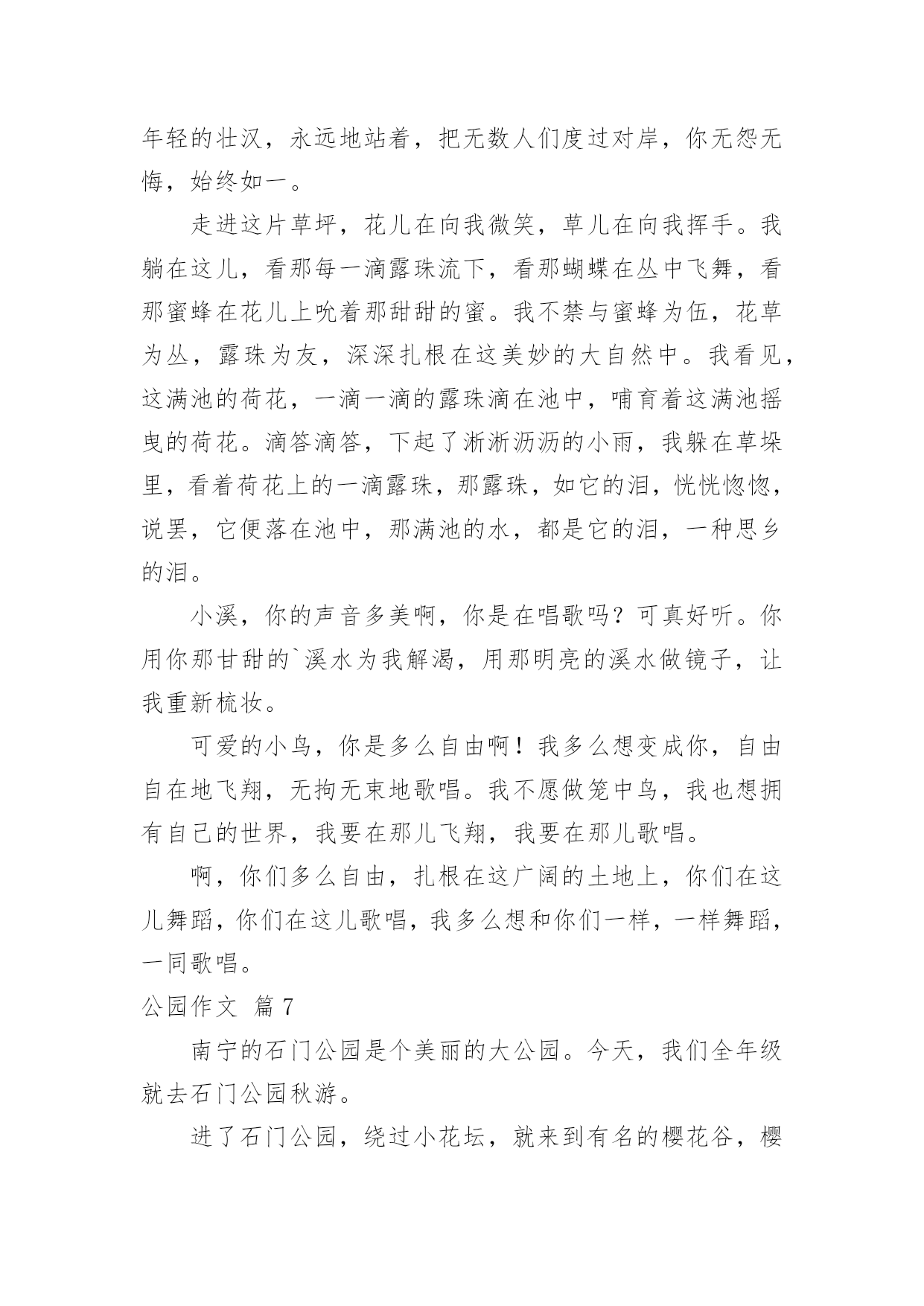 年轻的壮汉，永远地站着，把无数人们度过对岸，你无怨无悔，始终如一。

走进这片草坪，花儿在向我微笑，草儿在向我挥手。我躺在这儿，看那每一滴露珠流下，看那蝴蝶在丛中飞舞，看那蜜蜂在花儿上吮着那甜甜的蜜。我不禁与蜜蜂为伍，花草为丛，露珠为友，深深扎根在这美妙的大自然中。我看见，这满池的荷花，一滴一滴的露珠滴在池中，哺育着这满池摇曳的荷花。滴答滴答，下起了淅淅沥沥的小雨，我躲在草垛里，看着荷花上的一滴露珠，那露珠，如它的泪，恍恍惚惚，说罢，它便落在池中，那满池的水，都是它的泪，一种思乡的泪。

小溪，你的声音多美啊，你是在唱歌吗？可真好听。你用你那甘甜的`溪水为我解渴，用那明亮的溪水做镜子，让我重新梳妆。

可爱的小鸟，你是多么自由啊！我多么想变成你，自由自在地飞翔，无拘无束地歌唱。我不愿做笼中鸟，我也想拥有自己的世界，我要在那儿飞翔，我要在那儿歌唱。

啊，你们多么自由，扎根在这广阔的土地上，你们在这儿舞蹈，你们在这儿歌唱，我多么想和你们一样，一样舞蹈，一同歌唱。

公园作文 篇7

南宁的石门公园是个美丽的大公园。今天，我们全年级就去石门公园秋游。

进了石门公园，绕过小花坛，就来到有名的樱花谷，樱